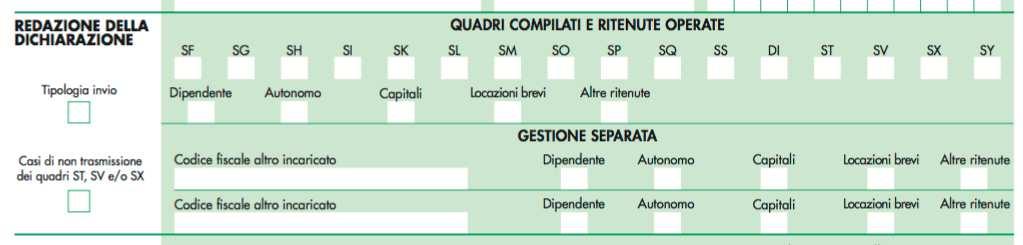 REDAZIONE DELLA DICHIARAZIONE

Tipologia invio

Casi di non trasmissione dei quadri ST, SV e/o SX

QUADRI COMPILATI E RITENUTE OPERATE

SF SG SH SI SK SL SM SO SP SQ SS DI ST SV SX SY

Dipendente Autonomo Capitali Locazioni brevi Altre ritenute

GESTIONE SEPARATA

Codice fiscale altro incaricato Dipendente Autonomo Capitali Locazioni brevi Altre ritenute

Codice fiscale altro incaricato Dipendente Autonomo Capitali Locazioni brevi Altre ritenute